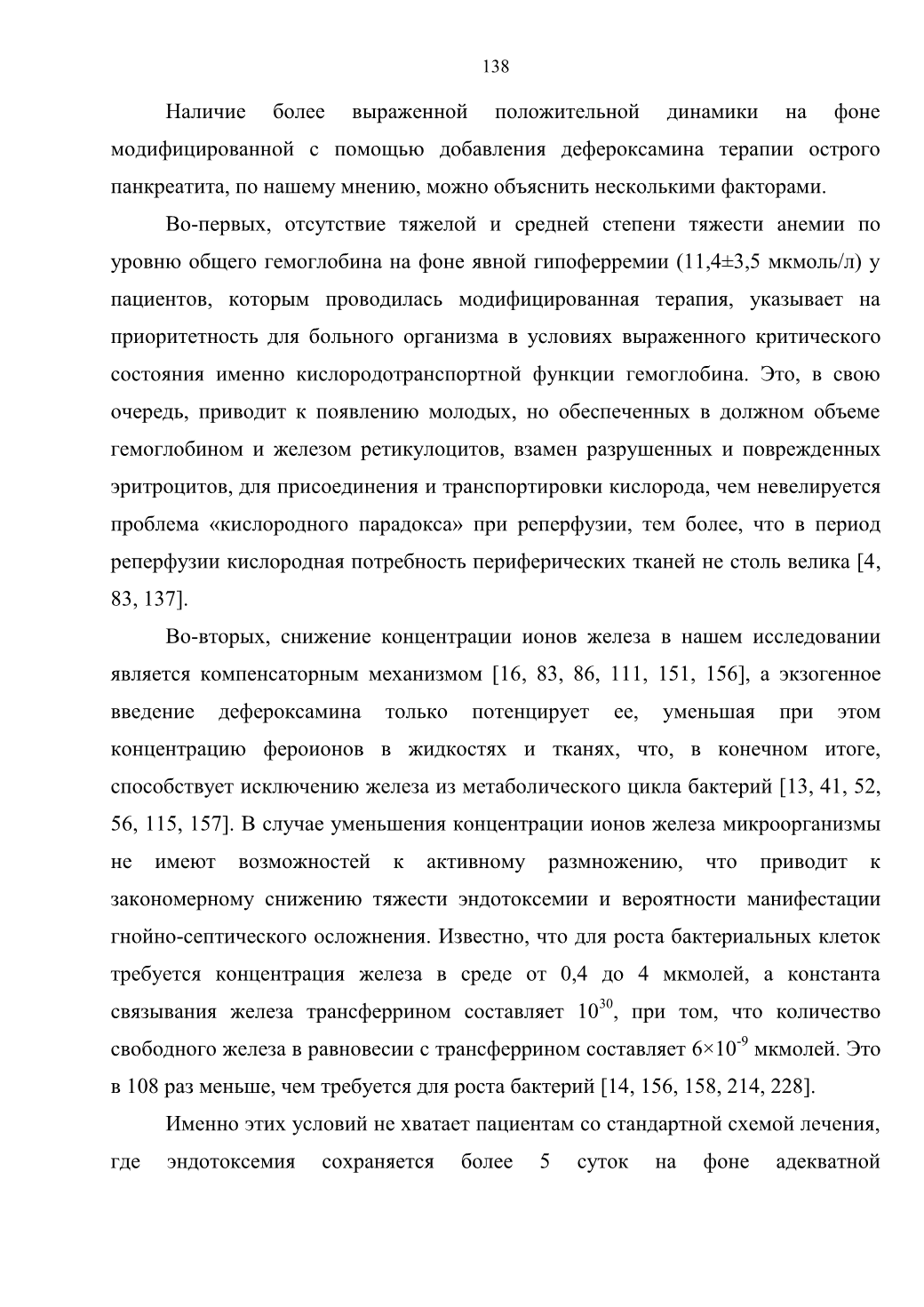 138

Наличие более выраженной положительной динамики на фоне модифицированной с помощью добавления дефероксамина терапии острого панкреатита, по нашему мнению, можно объяснить несколькими факторами.

Во-первых, отсутствие тяжелой и средней степени тяжести анемии по уровню общего гемоглобина на фоне явной гипоферремии (11,4±3,5 мкмоль/л) у пациентов, которым проводилась модифицированная терапия, указывает на приоритетность для больного организма в условиях выраженного критического состояния именно кислородотранспортной функции гемоглобина. Это, в свою очередь, приводит к появлению молодых, но обеспеченных в должном объеме гемоглобином и железом ретикулоцитов, взамен разрушенных и поврежденных эритроцитов, для присоединения и транспортировки кислорода, чем невелируется проблема «кислородного парадокса» при реперфузии, тем более, что в период реперфузии кислородная потребность периферических тканей не столь велика [4, 83, 137].

Во-вторых, снижение концентрации ионов железа в нашем исследовании является компенсаторным механизмом [16, 83, 86, 111, 151, 156], а экзогенное введение дефероксамина только потенцирует ее, уменьшая при этом концентрацию фероионов в жидкостях и тканях, что, в конечном итоге, способствует исключению железа из метаболического цикла бактерий [13, 41, 52, 56, 115, 157]. В случае уменьшения концентрации ионов железа микроорганизмы не имеют возможностей к активному размножению, что приводит к закономерному снижению тяжести эндотоксемии и вероятности манифестации гнойно-септического осложнения. Известно, что для роста бактериальных клеток требуется концентрация железа в среде от 0,4 до 4 мкмолей, а константа связывания железа трансферрином составляет $10^{30}$, при том, что количество свободного железа в равновесии с трансферрином составляет $6\times10^{-9}$ мкмолей. Это в 108 раз меньше, чем требуется для роста бактерий [14, 156, 158, 214, 228].

Именно этих условий не хватает пациентам со стандартной схемой лечения, где эндотоксемия сохраняется более 5 суток на фоне адекватной